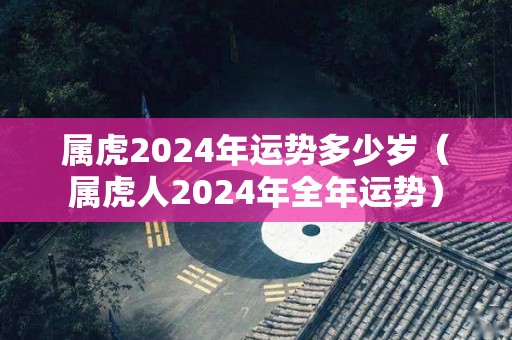 属虎2024年运势多少岁（属虎人2024年全年运势）